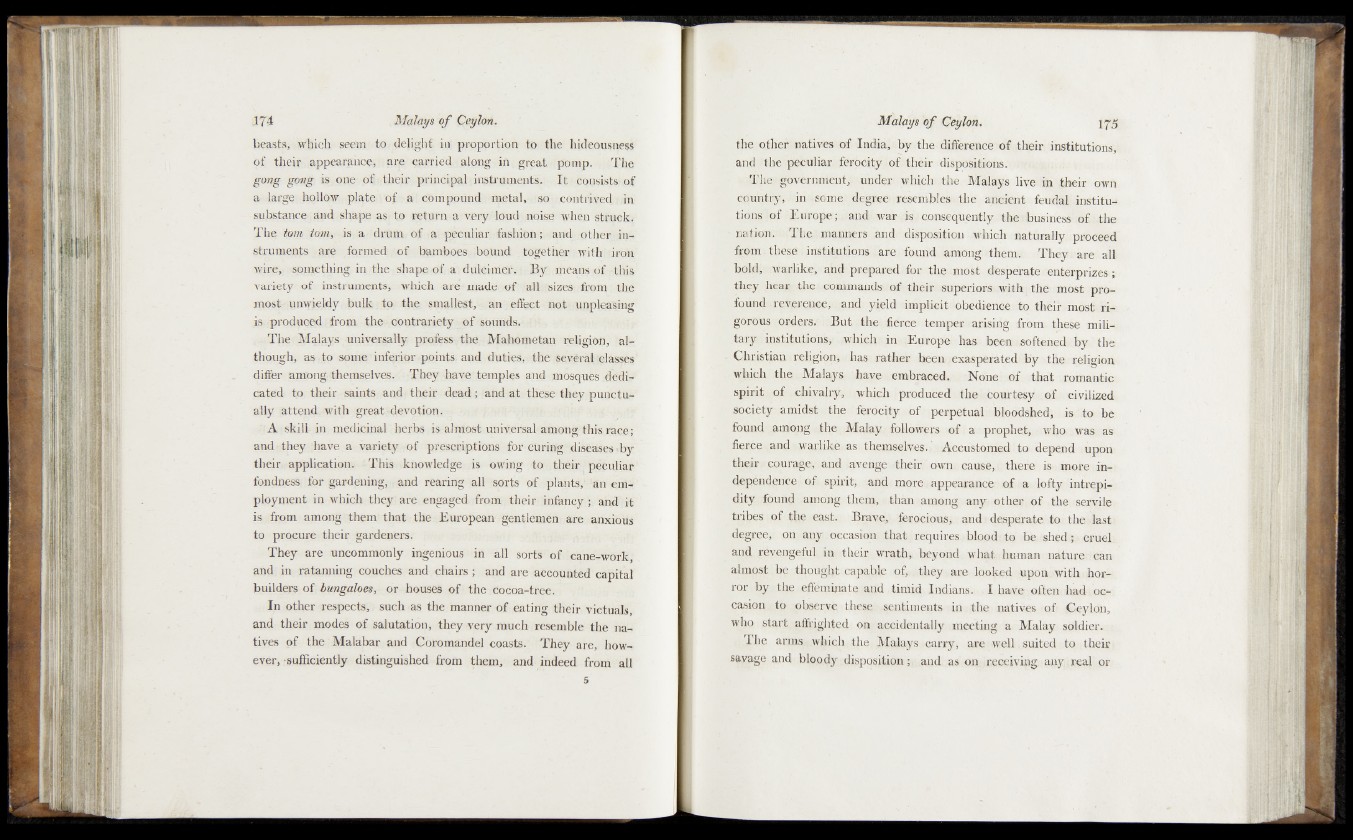 174 Malays of Ceylon.

beasts, which seem to delight in proportion to the hideousness of their appearance, are carried along in great pomp. The gong gong is one of their principal instruments. It consists of a large hollow plate of a compound metal, so contrived in substance and shape as to return a very loud noise when struck. The tom tom, is a drum of a peculiar fashion; and other instruments are formed of bamboes bound together with iron wire, something in the shape of a dulcimer. By means of this variety of instruments, which are made of all sizes from the most unwieldy bulk to the smallest, an effect not unpleasing is produced from the contrariety of sounds.

The Malays universally profess the Mahometan religion, although, as to some inferior points and duties, the several classes differ among themselves. They have temples and mosques dedicated to their saints and their dead; and at these they punctually attend with great devotion.

A skill in medicinal herbs is almost universal among this race; and they have a variety of prescriptions for curing diseases by their application. This knowledge is owing to their peculiar fondness for gardening, and rearing all sorts of plants, an employment in which they are engaged from their infancy; and it is from among them that the European gentlemen are anxious to procure their gardeners.

They are uncommonly ingenious in all sorts of cane-work, and in ratanning couches and chairs; and are accounted capital builders of bungaloes, or houses of the cocoa-tree.

In other respects, such as the manner of eating their victuals, and their modes of salutation, they very much resemble the natives of the Malabar and Coromandel coasts. They are, however, sufficiently distinguished from them, and indeed from all

5

Malays of Ceylon. 175

the other natives of India, by the difference of their institutions, and the peculiar ferocity of their dispositions.

The government, under which the Malays live in their own country, in some degree resembles the ancient feudal institutions of Europe; and war is consequently the business of the nation. The manners and disposition which naturally proceed from these institutions are found among them. They are all bold, warlike, and prepared for the most desperate enterprizes; they hear the commands of their superiors with the most profound reverence, and yield implicit obedience to their most rigorous orders. But the fierce temper arising from these military institutions, which in Europe has been softened by the Christian religion, has rather been exasperated by the religion which the Malays have embraced. None of that romantic spirit of chivalry, which produced the courtesy of civilized society amidst the ferocity of perpetual bloodshed, is to be found among the Malay followers of a prophet, who was as fierce and warlike as themselves. Accustomed to depend upon their courage, and avenge their own cause, there is more independence of spirit, and more appearance of a lofty intrepidity found among them, than among any other of the servile tribes of the east. Brave, ferocious, and desperate to the last degree, on any occasion that requires blood to be shed; cruel and revengeful in their wrath, beyond what human nature can almost be thought capable of, they are looked upon with horror by the effeminate and timid Indians. I have often had occasion to observe these sentiments in the natives of Ceylon, who start affrighted on accidentally meeting a Malay soldier.

The arms which the Malays carry, are well suited to their savage and bloody disposition; and as on receiving any real or